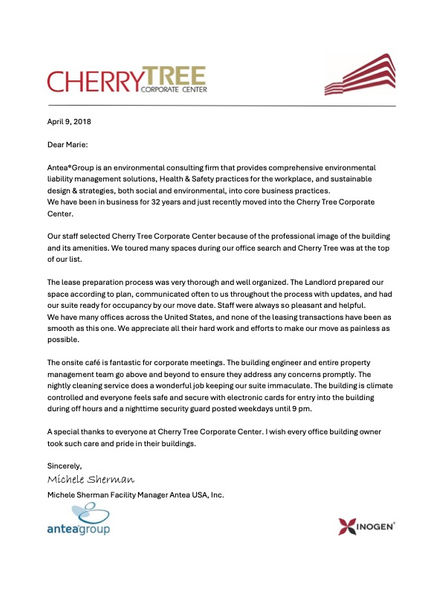 CHERRYTREE
CORPORATE CENTER

April 9, 2018

Dear Marie:

Antea®Group is an environmental consulting firm that provides comprehensive environmental liability management solutions, Health & Safety practices for the workplace, and sustainable design & strategies, both social and environmental, into core business practices.
We have been in business for 32 years and just recently moved into the Cherry Tree Corporate Center.

Our staff selected Cherry Tree Corporate Center because of the professional image of the building and its amenities. We toured many spaces during our office search and Cherry Tree was at the top of our list.

The lease preparation process was very thorough and well organized. The Landlord prepared our space according to plan, communicated often to us throughout the process with updates, and had our suite ready for occupancy by our move date. Staff were always so pleasant and helpful.
We have many offices across the United States, and none of the leasing transactions have been as smooth as this one. We appreciate all their hard work and efforts to make our move as painless as possible.

The onsite café is fantastic for corporate meetings. The building engineer and entire property management team go above and beyond to ensure they address any concerns promptly. The nightly cleaning service does a wonderful job keeping our suite immaculate. The building is climate controlled and everyone feels safe and secure with electronic cards for entry into the building during off hours and a nighttime security guard posted weekdays until 9 pm.

A special thanks to everyone at Cherry Tree Corporate Center. I wish every office building owner took such care and pride in their buildings.

Sincerely,
Michele Sherman
Michele Sherman Facility Manager Antea USA, Inc.

anteagroup

INOGEN®